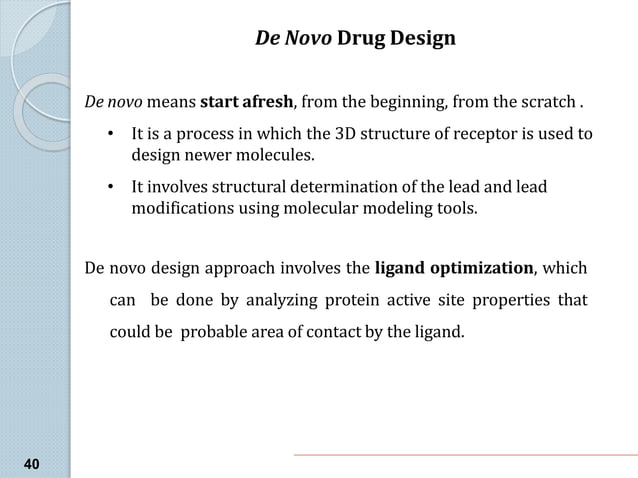 De Novo Drug Design

De novo means start afresh, from the beginning, from the scratch .

• It is a process in which the 3D structure of receptor is used to design newer molecules.

• It involves structural determination of the lead and lead modifications using molecular modeling tools.

De novo design approach involves the ligand optimization, which can be done by analyzing protein active site properties that could be probable area of contact by the ligand.

40